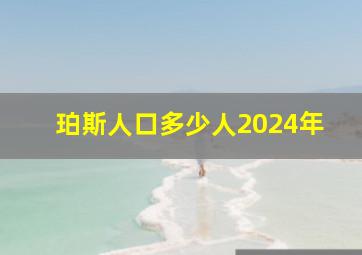 珀斯人口多少人2024年